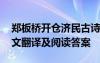 郑板桥开仓济民古诗文翻译及阅读答案